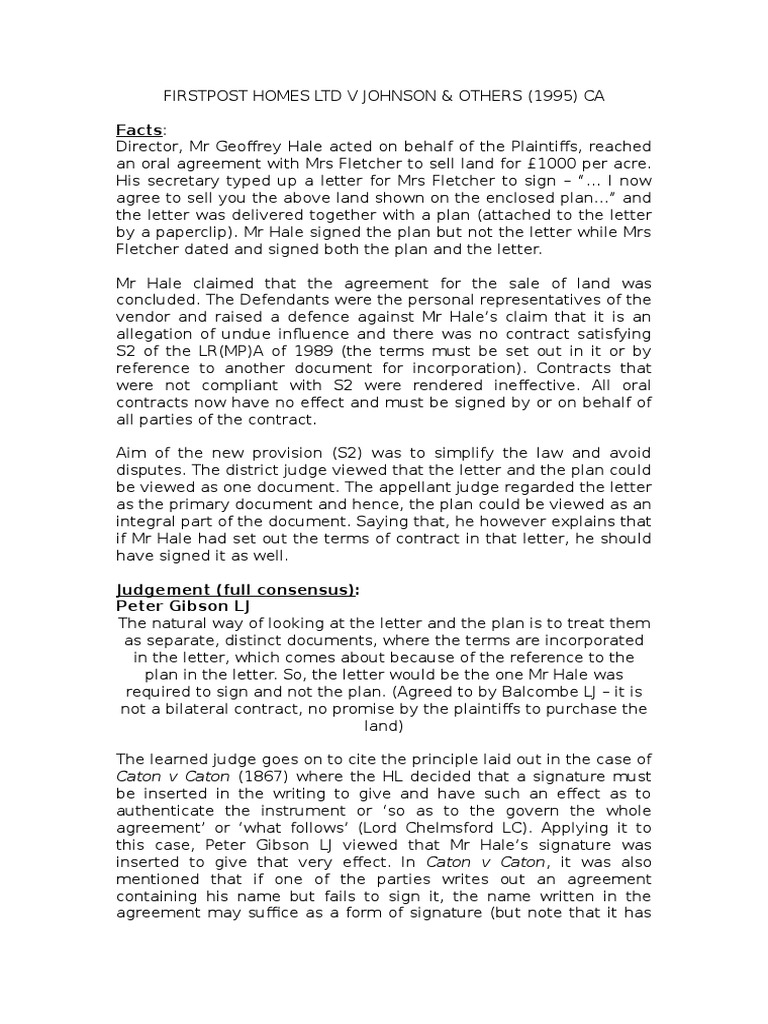 FIRSTPOST HOMES LTD V JOHNSON & OTHERS (1995) CA

Facts:
Director, Mr Geoffrey Hale acted on behalf of the Plaintiffs, reached an oral agreement with Mrs Fletcher to sell land for £1000 per acre. His secretary typed up a letter for Mrs Fletcher to sign – "… I now agree to sell you the above land shown on the enclosed plan…" and the letter was delivered together with a plan (attached to the letter by a paperclip). Mr Hale signed the plan but not the letter while Mrs Fletcher dated and signed both the plan and the letter.

Mr Hale claimed that the agreement for the sale of land was concluded. The Defendants were the personal representatives of the vendor and raised a defence against Mr Hale's claim that it is an allegation of undue influence and there was no contract satisfying S2 of the LR(MP)A of 1989 (the terms must be set out in it or by reference to another document for incorporation). Contracts that were not compliant with S2 were rendered ineffective. All oral contracts now have no effect and must be signed by or on behalf of all parties of the contract.

Aim of the new provision (S2) was to simplify the law and avoid disputes. The district judge viewed that the letter and the plan could be viewed as one document. The appellant judge regarded the letter as the primary document and hence, the plan could be viewed as an integral part of the document. Saying that, he however explains that if Mr Hale had set out the terms of contract in that letter, he should have signed it as well.

Judgement (full consensus):
Peter Gibson LJ
The natural way of looking at the letter and the plan is to treat them as separate, distinct documents, where the terms are incorporated in the letter, which comes about because of the reference to the plan in the letter. So, the letter would be the one Mr Hale was required to sign and not the plan. (Agreed to by Balcombe LJ – it is not a bilateral contract, no promise by the plaintiffs to purchase the land)

The learned judge goes on to cite the principle laid out in the case of Caton v Caton (1867) where the HL decided that a signature must be inserted in the writing to give and have such an effect as to authenticate the instrument or 'so as to the govern the whole agreement' or 'what follows' (Lord Chelmsford LC). Applying it to this case, Peter Gibson LJ viewed that Mr Hale's signature was inserted to give that very effect. In Caton v Caton, it was also mentioned that if one of the parties writes out an agreement containing his name but fails to sign it, the name written in the agreement may suffice as a form of signature (but note that it has